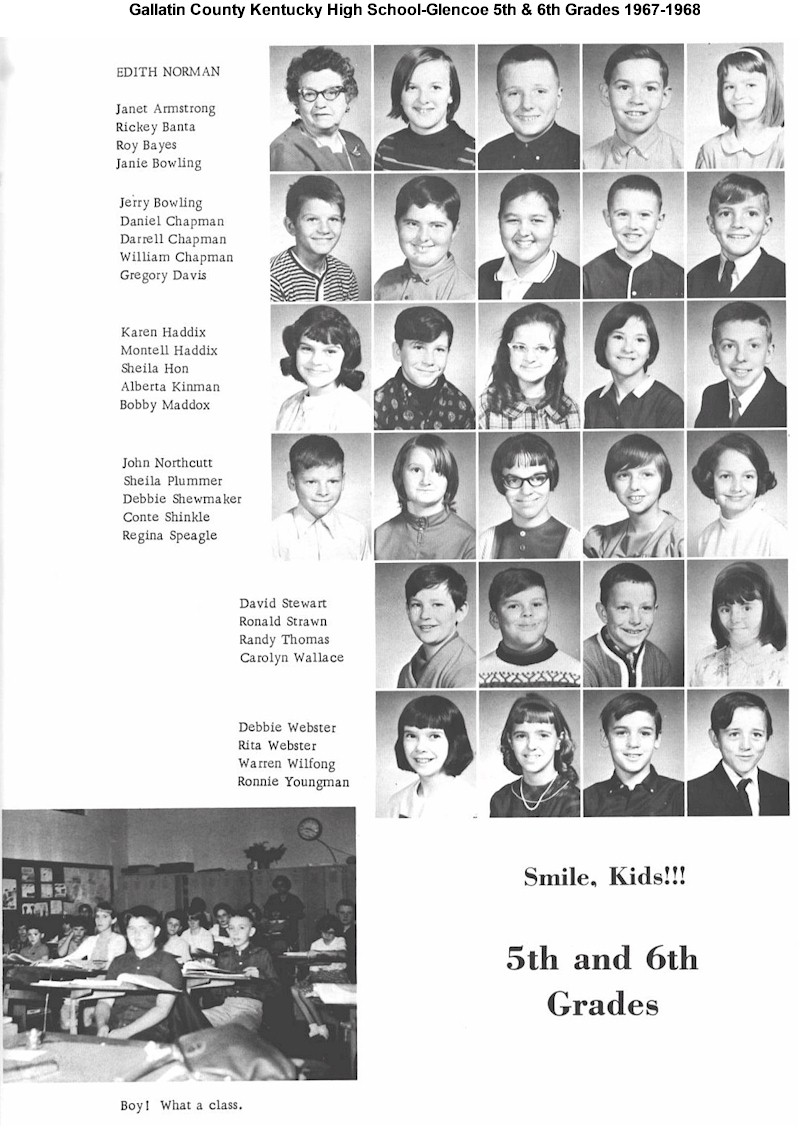 Gallatin County Kentucky High School-Glencoe 5th & 6th Grades 1967-1968

EDITH NORMAN

Janet Armstrong
Rickey Banta
Roy Bayes
Janie Bowling

Jerry Bowling
Daniel Chapman
Darrell Chapman
William Chapman
Gregory Davis

Karen Haddix
Montell Haddix
Sheila Hon
Alberta Kinman
Bobby Maddox

John Northcutt
Sheila Plummer
Debbie Shewmaker
Conte Shinkle
Regina Speagle

David Stewart
Ronald Strawn
Randy Thomas
Carolyn Wallace

Debbie Webster
Rita Webster
Warren Wilfong
Ronnie Youngman

Smile, Kids!!!

5th and 6th Grades

Boy! What a class.